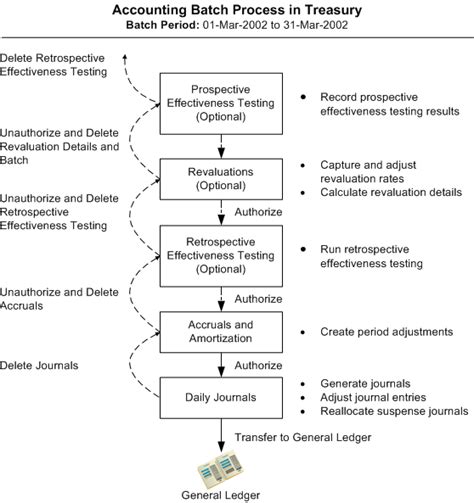 Accounting Batch Process in Treasury
Batch Period: 01-Mar-2002 to 31-Mar-2002

Delete Retrospective Effectiveness Testing

Prospective Effectiveness Testing (Optional)

• Record prospective effectiveness testing results

Unauthorize and Delete Revaluation Details and Batch

Revaluations (Optional)

• Capture and adjust revaluation rates
• Calculate revaluation details

Unauthorize and Delete Retrospective Effectiveness Testing

Authorize

Retrospective Effectiveness Testing (Optional)

• Run retrospective effectiveness testing

Unauthorize and Delete Accruals

Authorize

Accruals and Amortization

• Create period adjustments

Delete Journals

Authorize

Daily Journals

• Generate journals
• Adjust journal entries
• Reallocate suspense journals

Transfer to General Ledger

General Ledger